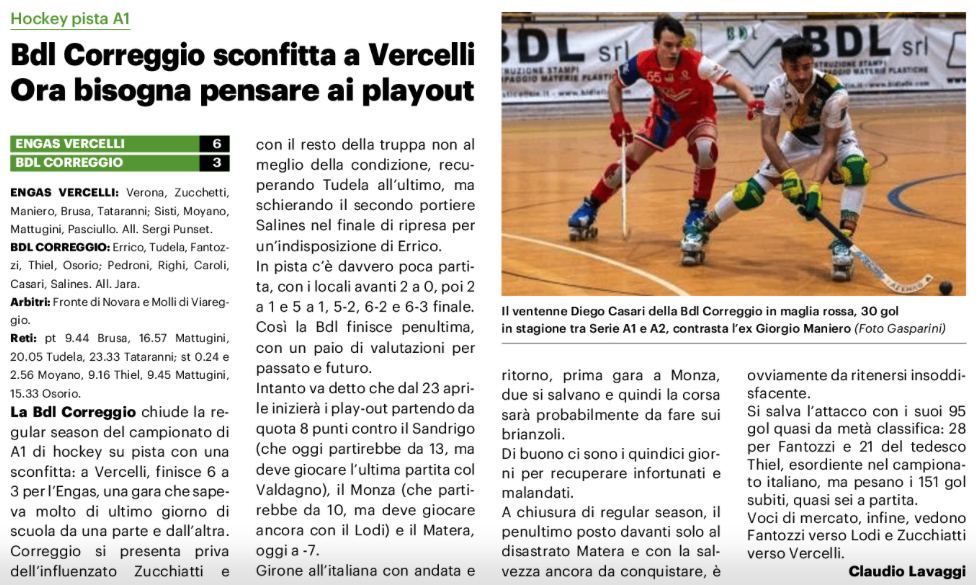 Hockey pista A1

Bdl Correggio sconfitta a Vercelli
Ora bisogna pensare ai playout

| ENGAS VERCELLI | 6 |
|---|---|
| BDL CORREGGIO | 3 |

ENGAS VERCELLI: Verona, Zucchetti, Maniero, Brusa, Tataranni; Sisti, Moyano, Mattugini, Pasciullo. All. Sergi Punset.

BDL CORREGGIO: Errico, Tudela, Fantozzi, Thiel, Osorio; Pedroni, Righi, Caroli, Casari, Salines. All. Jara.

Arbitri: Fronte di Novara e Molli di Viareggio.

Reti: pt 9.44 Brusa, 16.57 Mattugini, 20.05 Tudela, 23.33 Tataranni; st 0.24 e 2.56 Moyano, 9.16 Thiel, 9.45 Mattugini, 15.33 Osorio.

La Bdl Correggio chiude la regular season del campionato di A1 di hockey su pista con una sconfitta: a Vercelli, finisce 6 a 3 per l'Engas, una gara che sapeva molto di ultimo giorno di scuola da una parte e dall'altra.

Correggio si presenta priva dell'influenzato Zucchiatti e con il resto della truppa non al meglio della condizione, recuperando Tudela all'ultimo, ma schierando il secondo portiere Salines nel finale di ripresa per un'indisposizione di Errico.

In pista c'è davvero poca partita, con i locali avanti 2 a 0, poi 2 a 1 e 5 a 1, 5-2, 6-2 e 6-3 finale. Così la Bdl finisce penultima, con un paio di valutazioni per passato e futuro.

Intanto va detto che dal 23 aprile inizierà i play-out partendo da quota 8 punti contro il Sandrigo (che oggi partirebbe da 13, ma deve giocare l'ultima partita col Valdagno), il Monza (che partirebbe da 10, ma deve giocare ancora con il Lodi) e il Matera, oggi a -7.

Girone all'italiana con andata e ritorno, prima gara a Monza, due si salvano e quindi la corsa sarà probabilmente da fare sui brianzoli.

Di buono ci sono i quindici giorni per recuperare infortunati e malandati.

A chiusura di regular season, il penultimo posto davanti solo al disastrato Matera e con la salvezza ancora da conquistare, è ovviamente da ritenersi insoddisfacente.

Si salva l'attacco con i suoi 95 gol quasi da metà classifica: 28 per Fantozzi e 21 del tedesco Thiel, esordiente nel campionato italiano, ma pesano i 151 gol subiti, quasi sei a partita.

Voci di mercato, infine, vedono Fantozzi verso Lodi e Zucchiatti verso Vercelli.

Claudio Lavaggi

BDL srl
BDL srl

Il ventenne Diego Casari della Bdl Correggio in maglia rossa, 30 gol in stagione tra Serie A1 e A2, contrasta l'ex Giorgio Maniero (Foto Gasparini)